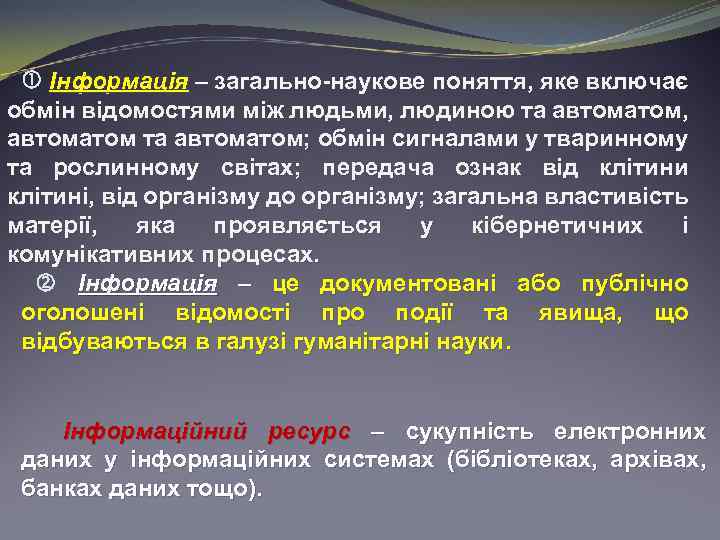 ① Інформація – загально-наукове поняття, яке включає обмін відомостями між людьми, людиною та автоматом, автоматом та автоматом; обмін сигналами у тваринному та рослинному світах; передача ознак від клітини клітині, від організму до організму; загальна властивість матерії, яка проявляється у кібернетичних і комунікативних процесах.

② Інформація – це документовані або публічно оголошені відомості про події та явища, що відбуваються в галузі гуманітарні науки.

Інформаційний ресурс – сукупність електронних даних у інформаційних системах (бібліотеках, архівах, банках даних тощо).